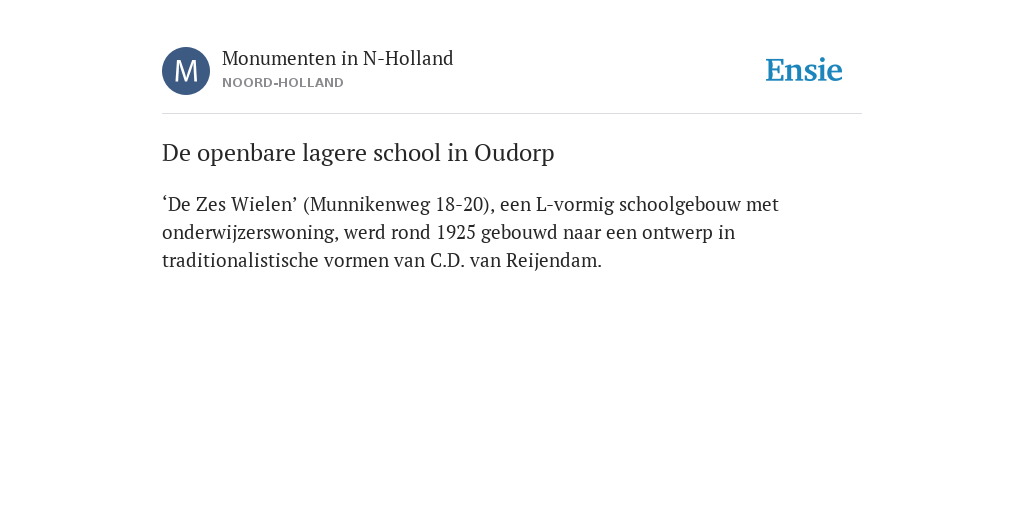 M

Monumenten in N-Holland
NOORD-HOLLAND

Ensie

De openbare lagere school in Oudorp

‘De Zes Wielen’ (Munnikenweg 18-20), een L-vormig schoolgebouw met onderwijzerswoning, werd rond 1925 gebouwd naar een ontwerp in traditionalistische vormen van C.D. van Reijendam.